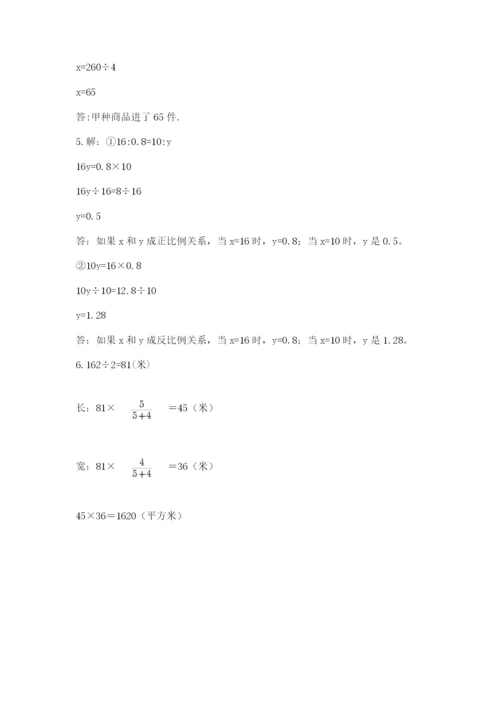 x=260÷4

x=65

答:甲种商品进了 65 件.

5. 解：①16:0.8=10:y

16y=0.8×10

16y÷16=8÷16

y=0.5

答：如果 x 和 y 成正比例关系，当 x=16 时，y=0.8；当 x=10 时，y 是 0.5。

②10y=16×0.8

10y÷10=12.8÷10

y=1.28

答：如果 x 和 y 成反比例关系，当 x=16 时，y=0.8；当 x=10 时，y 是 1.28。

6. 162÷2=81(米)

长：81× $\frac{5}{5+4}$ =45（米）

宽：81× $\frac{4}{5+4}$ =36（米）

45×36=1620（平方米）